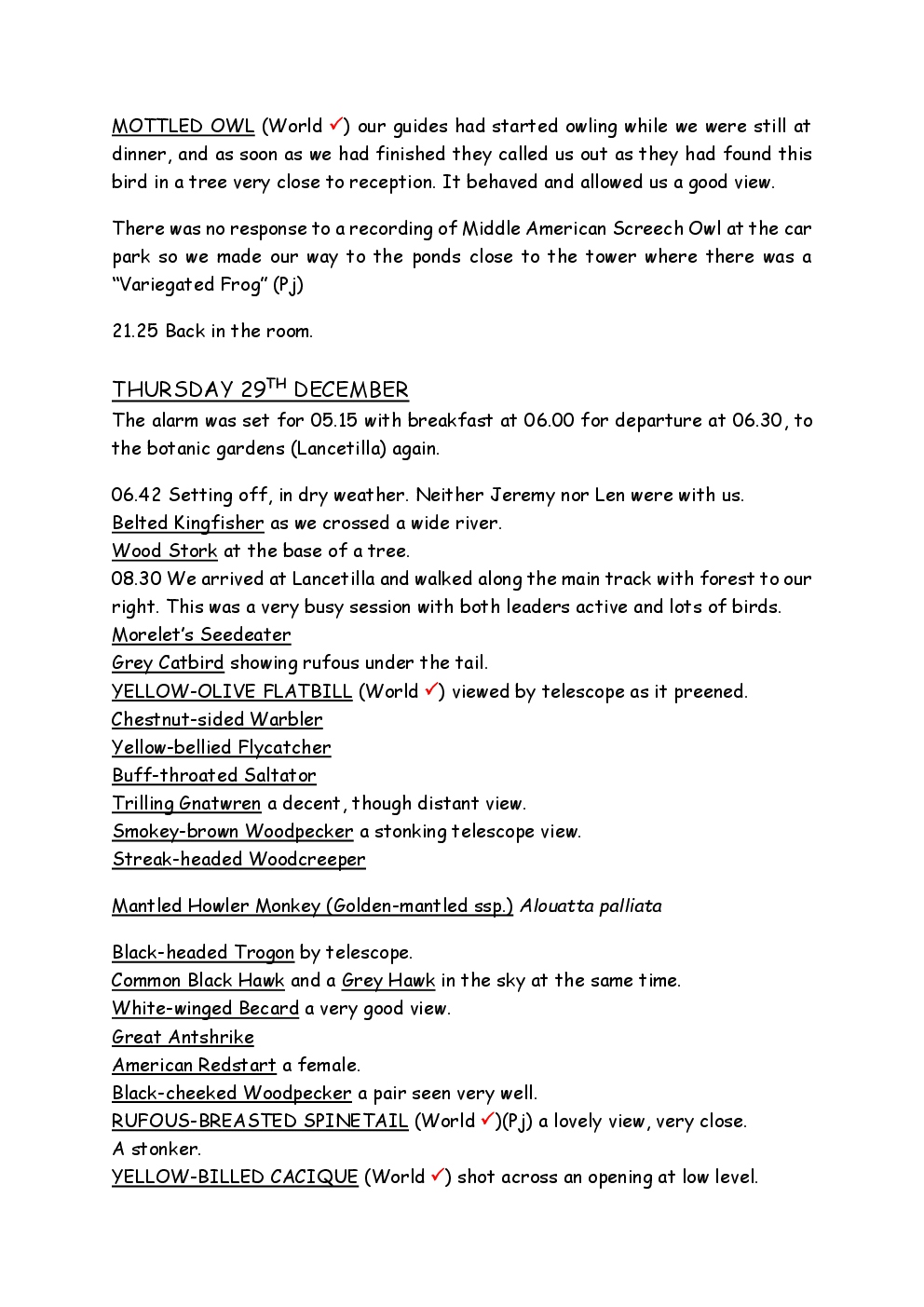 MOTTLED OWL (World ✓) our guides had started owling while we were still at dinner, and as soon as we had finished they called us out as they had found this bird in a tree very close to reception. It behaved and allowed us a good view.

There was no response to a recording of Middle American Screech Owl at the car park so we made our way to the ponds close to the tower where there was a "Variegated Frog" (Pj)

21.25 Back in the room.

THURSDAY 29$^{TH}$ DECEMBER
The alarm was set for 05.15 with breakfast at 06.00 for departure at 06.30, to the botanic gardens (Lancetilla) again.

06.42 Setting off, in dry weather. Neither Jeremy nor Len were with us.
Belted Kingfisher as we crossed a wide river.
Wood Stork at the base of a tree.
08.30 We arrived at Lancetilla and walked along the main track with forest to our right. This was a very busy session with both leaders active and lots of birds.
Morelet's Seedeater
Grey Catbird showing rufous under the tail.
YELLOW-OLIVE FLATBILL (World ✓) viewed by telescope as it preened.
Chestnut-sided Warbler
Yellow-bellied Flycatcher
Buff-throated Saltator
Trilling Gnatwren a decent, though distant view.
Smokey-brown Woodpecker a stonking telescope view.
Streak-headed Woodcreeper

Mantled Howler Monkey (Golden-mantled ssp.) Alouatta palliata

Black-headed Trogon by telescope.
Common Black Hawk and a Grey Hawk in the sky at the same time.
White-winged Becard a very good view.
Great Antshrike
American Redstart a female.
Black-cheeked Woodpecker a pair seen very well.
RUFOUS-BREASTED SPINETAIL (World ✓)(Pj) a lovely view, very close. A stonker.
YELLOW-BILLED CACIQUE (World ✓) shot across an opening at low level.